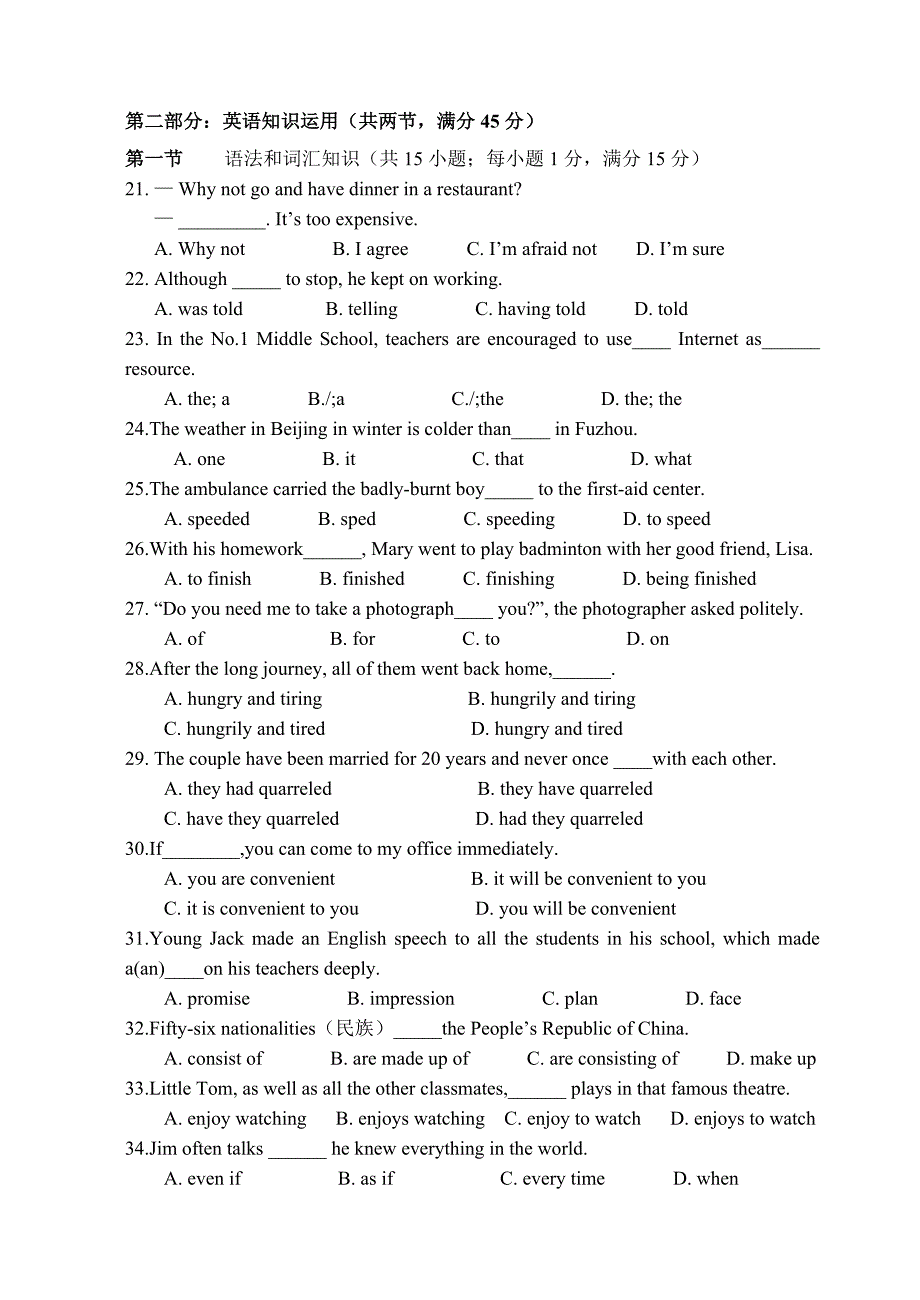 第二部分：英语知识运用（共两节，满分 45 分）

第一节　　语法和词汇知识（共 15 小题；每小题 1 分，满分 15 分）

21. — Why not go and have dinner in a restaurant?
— _________. It’s too expensive.
A. Why not　B. I agree　C. I’m afraid not　D. I’m sure

22. Although _____ to stop, he kept on working.
A. was told　B. telling　C. having told　D. told

23. In the No.1 Middle School, teachers are encouraged to use____ Internet as______ resource.
A. the; a　B./;a　C./;the　D. the; the

24.The weather in Beijing in winter is colder than____ in Fuzhou.
A. one　B. it　C. that　D. what

25.The ambulance carried the badly-burnt boy_____ to the first-aid center.
A. speeded　B. sped　C. speeding　D. to speed

26.With his homework______, Mary went to play badminton with her good friend, Lisa.
A. to finish　B. finished　C. finishing　D. being finished

27. “Do you need me to take a photograph____ you?”, the photographer asked politely.
A. of　B. for　C. to　D. on

28.After the long journey, all of them went back home,______.
A. hungry and tiring　B. hungrily and tiring
C. hungrily and tired　D. hungry and tired

29. The couple have been married for 20 years and never once ____with each other.
A. they had quarreled　B. they have quarreled
C. have they quarreled　D. had they quarreled

30.If________,you can come to my office immediately.
A. you are convenient　B. it will be convenient to you
C. it is convenient to you　D. you will be convenient

31.Young Jack made an English speech to all the students in his school, which made a(an)____on his teachers deeply.
A. promise　B. impression　C. plan　D. face

32.Fifty-six nationalities（民族）_____the People’s Republic of China.
A. consist of　B. are made up of　C. are consisting of　D. make up

33.Little Tom, as well as all the other classmates,______ plays in that famous theatre.
A. enjoy watching　B. enjoys watching　C. enjoy to watch　D. enjoys to watch

34.Jim often talks ______ he knew everything in the world.
A. even if　B. as if　C. every time　D. when